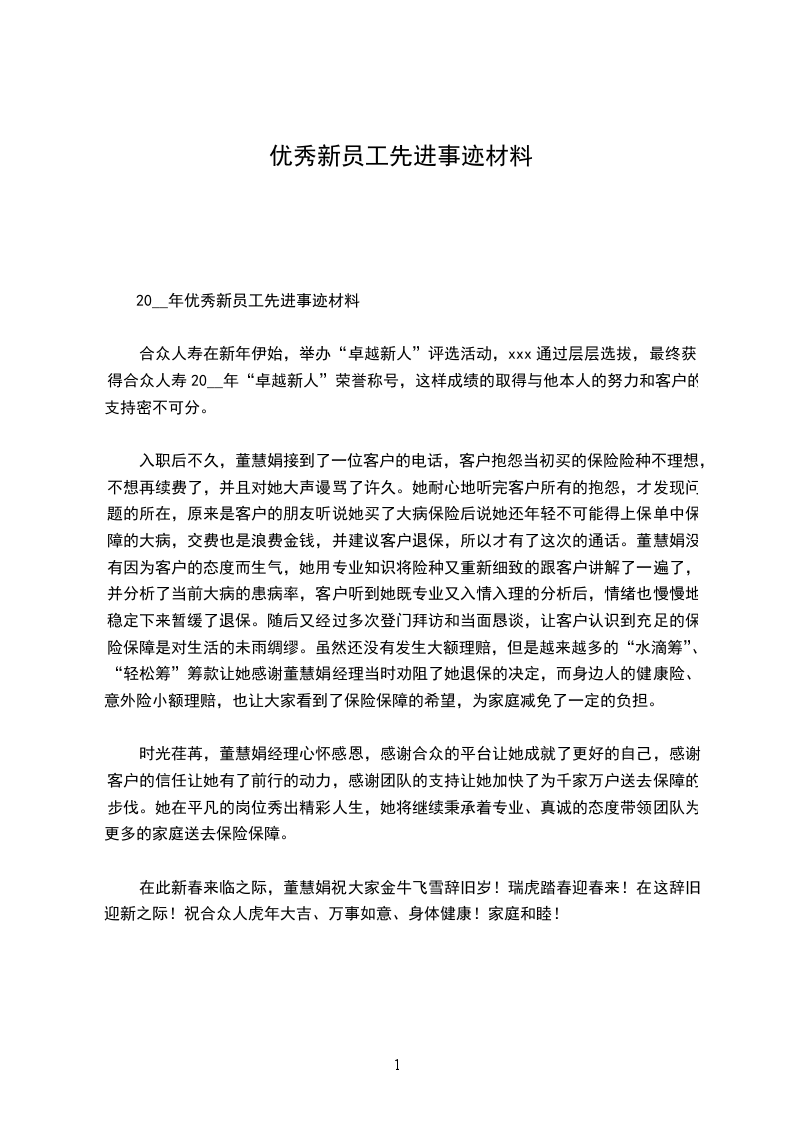 优秀新员工先进事迹材料

20__年优秀新员工先进事迹材料

合众人寿在新年伊始，举办“卓越新人”评选活动，xxx 通过层层选拔，最终获得合众人寿 20__年“卓越新人”荣誉称号，这样成绩的取得与他本人的努力和客户的支持密不可分。

入职后不久，董慧娟接到了一位客户的电话，客户抱怨当初买的保险险种不理想，不想再续费了，并且对她大声谩骂了许久。她耐心地听完客户所有的抱怨，才发现问题的所在，原来是客户的朋友听说她买了大病保险后说她还年轻不可能得上保单中保障的大病，交费也是浪费金钱，并建议客户退保，所以才有了这次的通话。董慧娟没有因为客户的态度而生气，她用专业知识将险种又重新细致的跟客户讲解了一遍了，并分析了当前大病的患病率，客户听到她既专业又入情入理的分析后，情绪也慢慢地稳定下来暂缓了退保。随后又经过多次登门拜访和当面恳谈，让客户认识到充足的保险保障是对生活的未雨绸缪。虽然还没有发生大额理赔，但是越来越多的“水滴筹”、“轻松筹”筹款让她感谢董慧娟经理当时劝阻了她退保的决定，而身边人的健康险、意外险小额理赔，也让大家看到了保险保障的希望，为家庭减免了一定的负担。

时光荏苒，董慧娟经理心怀感恩，感谢合众的平台让她成就了更好的自己，感谢客户的信任让她有了前行的动力，感谢团队的支持让她加快了为千家万户送去保障的步伐。她在平凡的岗位秀出精彩人生，她将继续秉承着专业、真诚的态度带领团队为更多的家庭送去保险保障。

在此新春来临之际，董慧娟祝大家金牛飞雪辞旧岁！瑞虎踏春迎春来！在这辞旧迎新之际！祝合众人虎年大吉、万事如意、身体健康！家庭和睦！

1